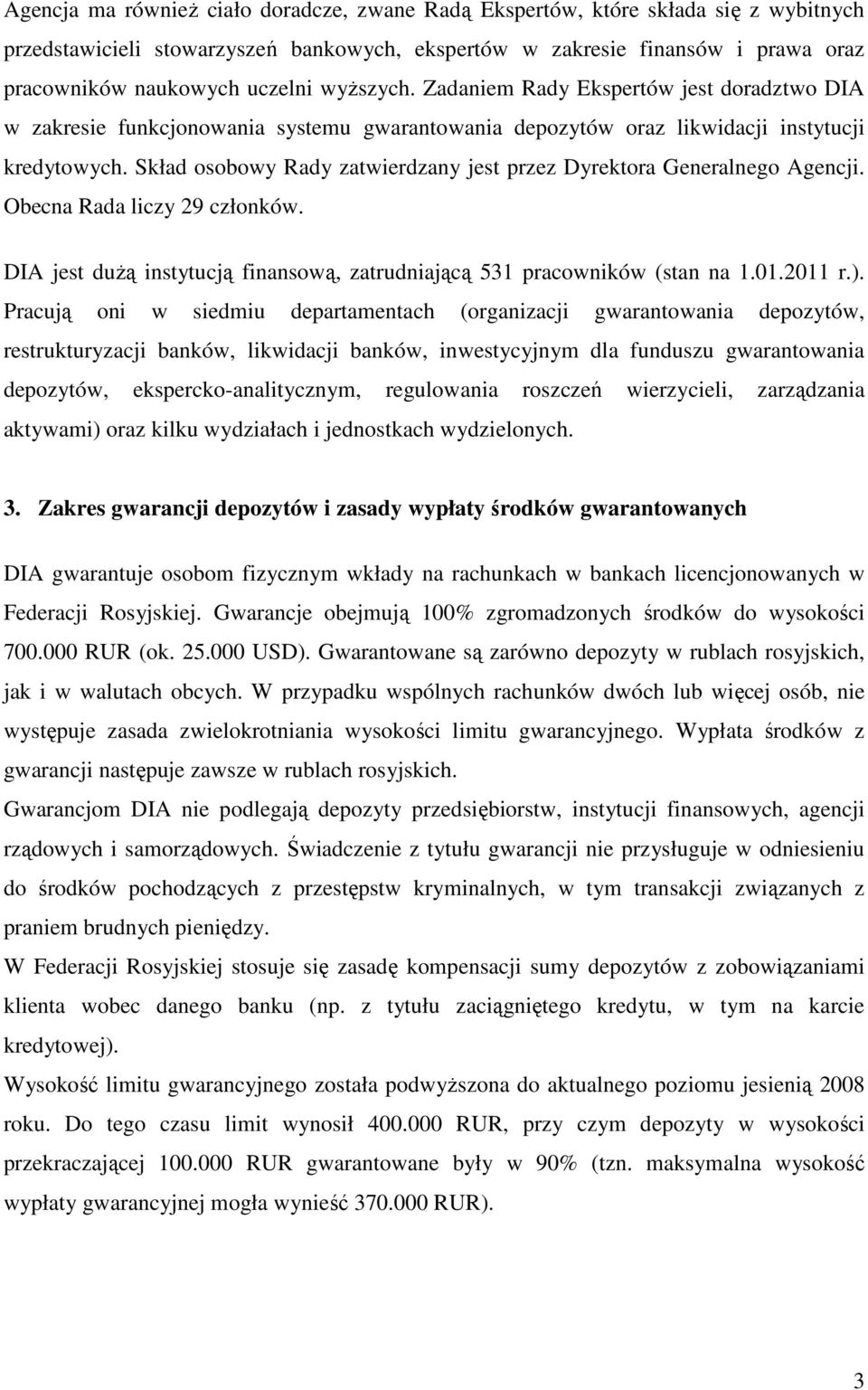 Agencja ma również ciało doradcze, zwane Radą Ekspertów, które składa się z wybitnych przedstawicieli stowarzyszeń bankowych, ekspertów w zakresie finansów i prawa oraz pracowników naukowych uczelni wyższych. Zadaniem Rady Ekspertów jest doradztwo DIA w zakresie funkcjonowania systemu gwarantowania depozytów oraz likwidacji instytucji kredytowych. Skład osobowy Rady zatwierdzany jest przez Dyrektora Generalnego Agencji. Obecna Rada liczy 29 członków.

DIA jest dużą instytucją finansową, zatrudniającą 531 pracowników (stan na 1.01.2011 r.). Pracują oni w siedmiu departamentach (organizacji gwarantowania depozytów, restrukturyzacji banków, likwidacji banków, inwestycyjnym dla funduszu gwarantowania depozytów, ekspercko-analitycznym, regulowania roszczeń wierzycieli, zarządzania aktywami) oraz kilku wydziałach i jednostkach wydzielonych.

3. Zakres gwarancji depozytów i zasady wypłaty środków gwarantowanych

DIA gwarantuje osobom fizycznym wkłady na rachunkach w bankach licencjonowanych w Federacji Rosyjskiej. Gwarancje obejmują 100% zgromadzonych środków do wysokości 700.000 RUR (ok. 25.000 USD). Gwarantowane są zarówno depozyty w rublach rosyjskich, jak i w walutach obcych. W przypadku wspólnych rachunków dwóch lub więcej osób, nie występuje zasada zwielokrotniania wysokości limitu gwarancyjnego. Wypłata środków z gwarancji następuje zawsze w rublach rosyjskich.
Gwarancjom DIA nie podlegają depozyty przedsiębiorstw, instytucji finansowych, agencji rządowych i samorządowych. Świadczenie z tytułu gwarancji nie przysługuje w odniesieniu do środków pochodzących z przestępstw kryminalnych, w tym transakcji związanych z praniem brudnych pieniędzy.
W Federacji Rosyjskiej stosuje się zasadę kompensacji sumy depozytów z zobowiązaniami klienta wobec danego banku (np. z tytułu zaciągniętego kredytu, w tym na karcie kredytowej).
Wysokość limitu gwarancyjnego została podwyższona do aktualnego poziomu jesienią 2008 roku. Do tego czasu limit wynosił 400.000 RUR, przy czym depozyty w wysokości przekraczającej 100.000 RUR gwarantowane były w 90% (tzn. maksymalna wysokość wypłaty gwarancyjnej mogła wynieść 370.000 RUR).

3